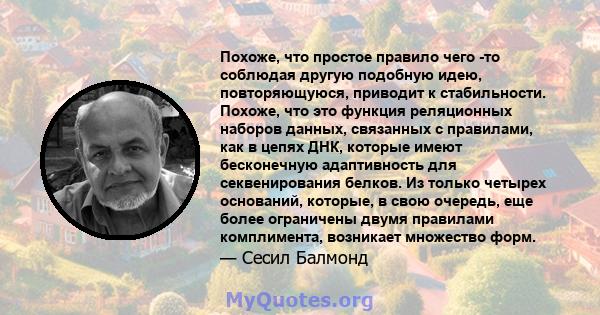 Похоже, что простое правило чего -то соблюдая другую подобную идею, повторяющуюся, приводит к стабильности. Похоже, что это функция реляционных наборов данных, связанных с правилами, как в цепях ДНК, которые имеют бесконечную адаптивность для секвенирования белков. Из только четырех оснований, которые, в свою очередь, еще более ограничены двумя правилами комплимента, возникает множество форм.
— Сесил Балмонд

MyQuotes.org